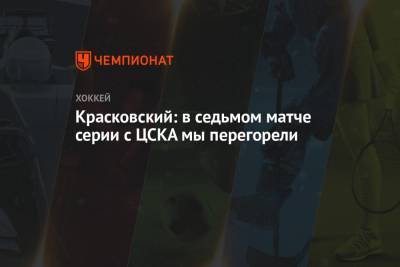 ЧЕМПИОНАТ

ХОККЕЙ

Красковский: в седьмом матче серии с ЦСКА мы перегорели